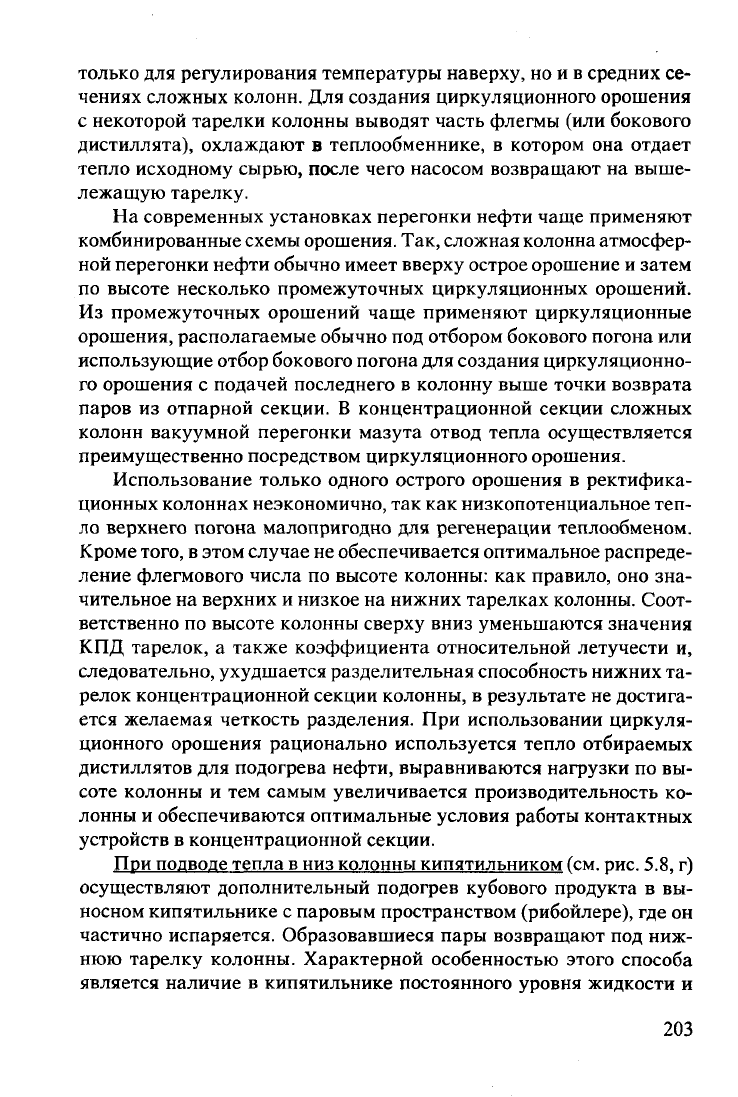 только для регулирования температуры наверху, но и в средних сечениях сложных колонн. Для создания циркуляционного орошения с некоторой тарелки колонны выводят часть флегмы (или бокового дистиллята), охлаждают в теплообменнике, в котором она отдает тепло исходному сырью, после чего насосом возвращают на вышележащую тарелку.

На современных установках перегонки нефти чаще применяют комбинированные схемы орошения. Так, сложная колонна атмосферной перегонки нефти обычно имеет вверху острое орошение и затем по высоте несколько промежуточных циркуляционных орошений. Из промежуточных орошений чаще применяют циркуляционные орошения, располагаемые обычно под отбором бокового погона или использующие отбор бокового погона для создания циркуляционного орошения с подачей последнего в колонну выше точки возврата паров из отпарной секции. В концентрационной секции сложных колонн вакуумной перегонки мазута отвод тепла осуществляется преимущественно посредством циркуляционного орошения.

Использование только одного острого орошения в ректификационных колоннах неэкономично, так как низкопотенциальное тепло верхнего погона малопригодно для регенерации теплообменом. Кроме того, в этом случае не обеспечивается оптимальное распределение флегмового числа по высоте колонны: как правило, оно значительное на верхних и низкое на нижних тарелках колонны. Соответственно по высоте колонны сверху вниз уменьшаются значения КПД тарелок, а также коэффициента относительной летучести и, следовательно, ухудшается разделительная способность нижних тарелок концентрационной секции колонны, в результате не достигается желаемая четкость разделения. При использовании циркуляционного орошения рационально используется тепло отбираемых дистиллятов для подогрева нефти, выравниваются нагрузки по высоте колонны и тем самым увеличивается производительность колонны и обеспечиваются оптимальные условия работы контактных устройств в концентрационной секции.

При подводе тепла в низ колонны кипятильником (см. рис. 5.8, г) осуществляют дополнительный подогрев кубового продукта в выносном кипятильнике с паровым пространством (рибойлере), где он частично испаряется. Образовавшиеся пары возвращают под нижнюю тарелку колонны. Характерной особенностью этого способа является наличие в кипятильнике постоянного уровня жидкости и

203